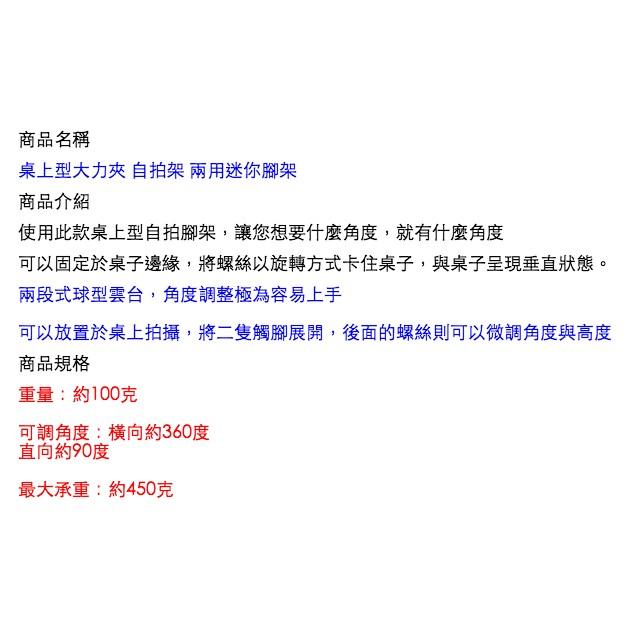 商品名稱
桌上型大力夾 自拍架 兩用迷你腳架
商品介紹
使用此款桌上型自拍腳架，讓您想要什麼角度，就有什麼角度
可以固定於桌子邊緣，將螺絲以旋轉方式卡住桌子，與桌子呈現垂直狀態。
兩段式球型雲台，角度調整極為容易上手

可以放置於桌上拍攝，將二隻觸腳展開，後面的螺絲則可以微調角度與高度
商品規格
重量：約100克

可調角度：橫向約360度
直向約90度

最大承重：約450克